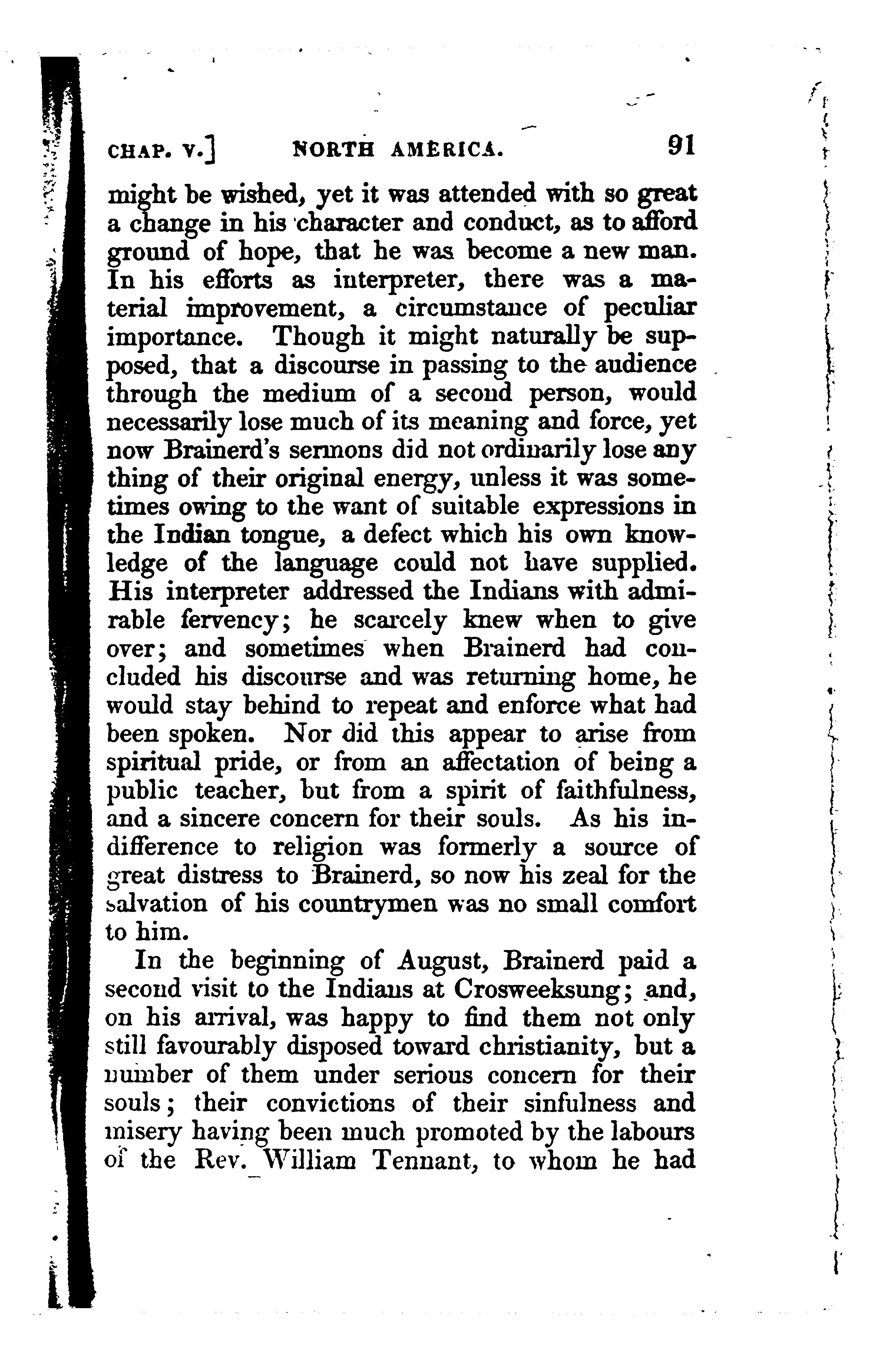 CHAP. V.] NORTH AMERICA. 91

might be wished, yet it was attended with so great a change in his character and conduct, as to afford ground of hope, that he was become a new man. In his efforts as interpreter, there was a material improvement, a circumstance of peculiar importance. Though it might naturally be supposed, that a discourse in passing to the audience through the medium of a second person, would necessarily lose much of its meaning and force, yet now Brainerd's sermons did not ordinarily lose any thing of their original energy, unless it was sometimes owing to the want of suitable expressions in the Indian tongue, a defect which his own knowledge of the language could not have supplied. His interpreter addressed the Indians with admirable fervency; he scarcely knew when to give over; and sometimes when Brainerd had concluded his discourse and was returning home, he would stay behind to repeat and enforce what had been spoken. Nor did this appear to arise from spiritual pride, or from an affectation of being a public teacher, but from a spirit of faithfulness, and a sincere concern for their souls. As his indifference to religion was formerly a source of great distress to Brainerd, so now his zeal for the salvation of his countrymen was no small comfort to him.

In the beginning of August, Brainerd paid a second visit to the Indians at Crosweeksung; and, on his arrival, was happy to find them not only still favourably disposed toward christianity, but a number of them under serious concern for their souls; their convictions of their sinfulness and misery having been much promoted by the labours of the Rev. William Tennant, to whom he had